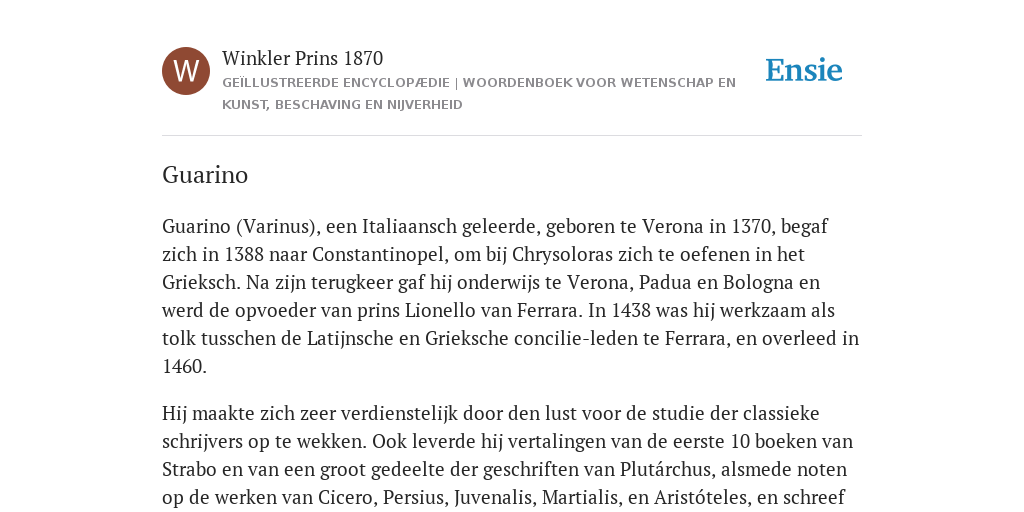 W

Winkler Prins 1870

GEÏLLUSTREERDE ENCYCLOPÆDIE | WOORDENBOEK VOOR WETENSCHAP EN KUNST, BESCHAVING EN NIJVERHEID

Ensie

Guarino

Guarino (Varinus), een Italiaansch geleerde, geboren te Verona in 1370, begaf zich in 1388 naar Constantinopel, om bij Chrysoloras zich te oefenen in het Grieksch. Na zijn terugkeer gaf hij onderwijs te Verona, Padua en Bologna en werd de opvoeder van prins Lionello van Ferrara. In 1438 was hij werkzaam als tolk tusschen de Latijnsche en Grieksche concilie-leden te Ferrara, en overleed in 1460.

Hij maakte zich zeer verdienstelijk door den lust voor de studie der classieke schrijvers op te wekken. Ook leverde hij vertalingen van de eerste 10 boeken van Strabo en van een groot gedeelte der geschriften van Plutárchus, alsmede noten op de werken van Cicero, Persius, Juvenalis, Martialis, en Aristóteles, en schreef